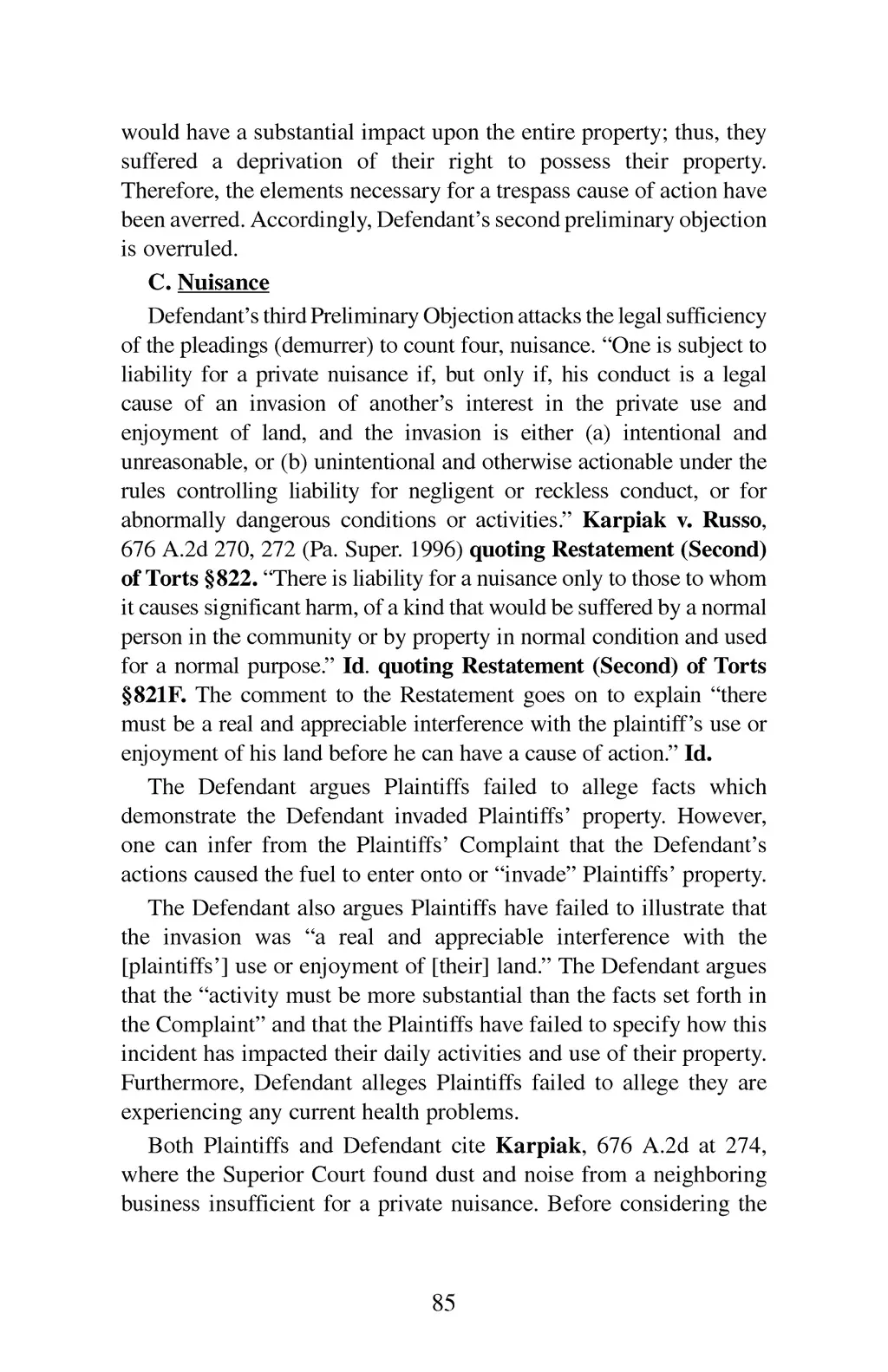 would have a substantial impact upon the entire property; thus, they suffered a deprivation of their right to possess their property. Therefore, the elements necessary for a trespass cause of action have been averred. Accordingly, Defendant's second preliminary objection is overruled.

C. Nuisance

Defendant's third Preliminary Objection attacks the legal sufficiency of the pleadings (demurrer) to count four, nuisance. "One is subject to liability for a private nuisance if, but only if, his conduct is a legal cause of an invasion of another's interest in the private use and enjoyment of land, and the invasion is either (a) intentional and unreasonable, or (b) unintentional and otherwise actionable under the rules controlling liability for negligent or reckless conduct, or for abnormally dangerous conditions or activities." Karpiak v. Russo, 676 A.2d 270, 272 (Pa. Super. 1996) quoting Restatement (Second) of Torts §822. "There is liability for a nuisance only to those to whom it causes significant harm, of a kind that would be suffered by a normal person in the community or by property in normal condition and used for a normal purpose." Id. quoting Restatement (Second) of Torts §821F. The comment to the Restatement goes on to explain "there must be a real and appreciable interference with the plaintiff's use or enjoyment of his land before he can have a cause of action." Id.

The Defendant argues Plaintiffs failed to allege facts which demonstrate the Defendant invaded Plaintiffs' property. However, one can infer from the Plaintiffs' Complaint that the Defendant's actions caused the fuel to enter onto or "invade" Plaintiffs' property.

The Defendant also argues Plaintiffs have failed to illustrate that the invasion was "a real and appreciable interference with the [plaintiffs'] use or enjoyment of [their] land." The Defendant argues that the "activity must be more substantial than the facts set forth in the Complaint" and that the Plaintiffs have failed to specify how this incident has impacted their daily activities and use of their property. Furthermore, Defendant alleges Plaintiffs failed to allege they are experiencing any current health problems.

Both Plaintiffs and Defendant cite Karpiak, 676 A.2d at 274, where the Superior Court found dust and noise from a neighboring business insufficient for a private nuisance. Before considering the

85